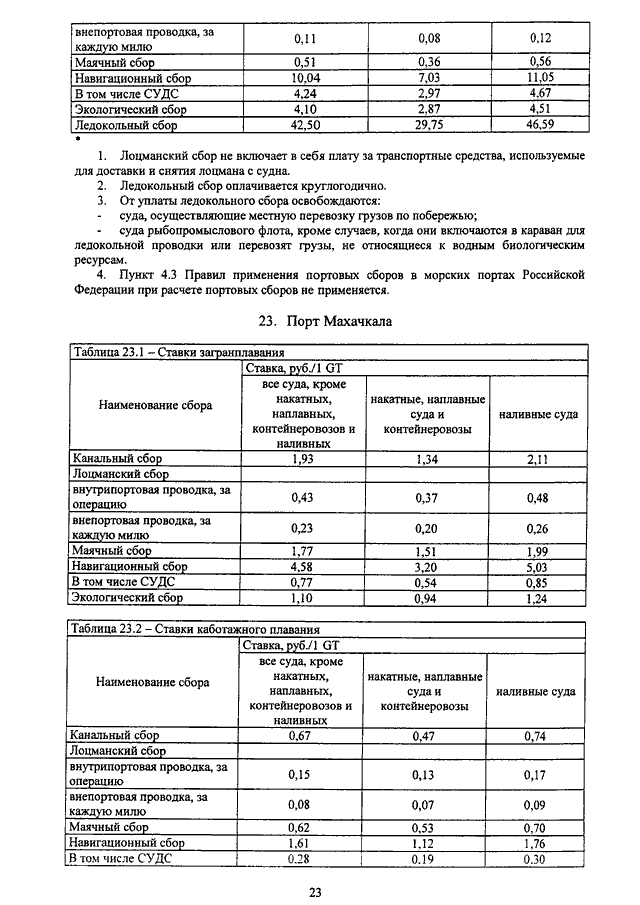 | внепортовая проводка, за каждую милю | 0,11 | 0,08 | 0,12 |
|---|---|---|---|
| Маячный сбор | 0,51 | 0,36 | 0,56 |
| Навигационный сбор | 10,04 | 7,03 | 11,05 |
| В том числе СУДС | 4,24 | 2,97 | 4,67 |
| Экологический сбор | 4,10 | 2,87 | 4,51 |
| Ледокольный сбор | 42,50 | 29,75 | 46,59 |

*

1. Лоцманский сбор не включает в себя плату за транспортные средства, используемые для доставки и снятия лоцмана с судна.

2. Ледокольный сбор оплачивается круглогодично.

3. От уплаты ледокольного сбора освобождаются:

- суда, осуществляющие местную перевозку грузов по побережью;

- суда рыбопромыслового флота, кроме случаев, когда они включаются в караван для ледокольной проводки или перевозят грузы, не относящиеся к водным биологическим ресурсам.

4. Пункт 4.3 Правил применения портовых сборов в морских портах Российской Федерации при расчете портовых сборов не применяется.

23. Порт Махачкала

Таблица 23.1 – Ставки загранплавания

| Наименование сбора | Ставка, руб./1 GT | | |
|---|---|---|---|
| | все суда, кроме накатных, наплавных, контейнеровозов и наливных | накатные, наплавные суда и контейнеровозы | наливные суда |
| Канальный сбор | 1,93 | 1,34 | 2,11 |
| Лоцманский сбор | | | |
| внутрипортовая проводка, за операцию | 0,43 | 0,37 | 0,48 |
| внепортовая проводка, за каждую милю | 0,23 | 0,20 | 0,26 |
| Маячный сбор | 1,77 | 1,51 | 1,99 |
| Навигационный сбор | 4,58 | 3,20 | 5,03 |
| В том числе СУДС | 0,77 | 0,54 | 0,85 |
| Экологический сбор | 1,10 | 0,94 | 1,24 |

Таблица 23.2 – Ставки каботажного плавания

| Наименование сбора | Ставка, руб./1 GT | | |
|---|---|---|---|
| | все суда, кроме накатных, наплавных, контейнеровозов и наливных | накатные, наплавные суда и контейнеровозы | наливные суда |
| Канальный сбор | 0,67 | 0,47 | 0,74 |
| Лоцманский сбор | | | |
| внутрипортовая проводка, за операцию | 0,15 | 0,13 | 0,17 |
| внепортовая проводка, за каждую милю | 0,08 | 0,07 | 0,09 |
| Маячный сбор | 0,62 | 0,53 | 0,70 |
| Навигационный сбор | 1,61 | 1,12 | 1,76 |
| В том числе СУДС | 0,28 | 0,19 | 0,30 |

23